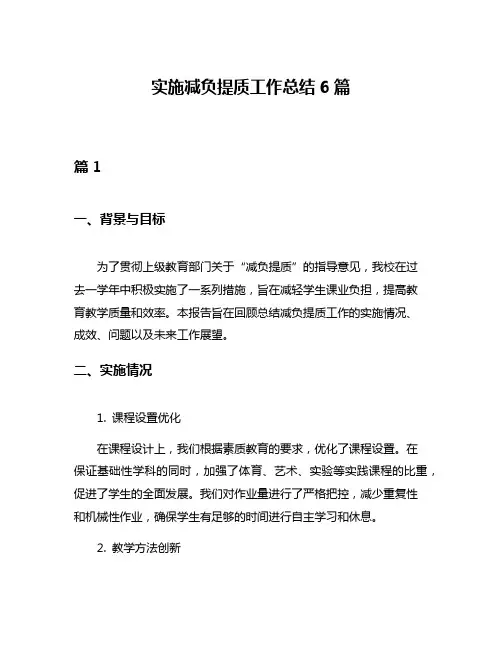 实施减负提质工作总结 6 篇

篇 1

一、背景与目标

为了贯彻上级教育部门关于“减负提质”的指导意见，我校在过去一学年中积极实施了一系列措施，旨在减轻学生课业负担，提高教育教学质量和效率。本报告旨在回顾总结减负提质工作的实施情况、成效、问题以及未来工作展望。

二、实施情况

1. 课程设置优化

在课程设计上，我们根据素质教育的要求，优化了课程设置。在保证基础性学科的同时，加强了体育、艺术、实验等实践课程的比重，促进了学生的全面发展。我们对作业量进行了严格把控，减少重复性和机械性作业，确保学生有足够的时间进行自主学习和休息。

2. 教学方法创新